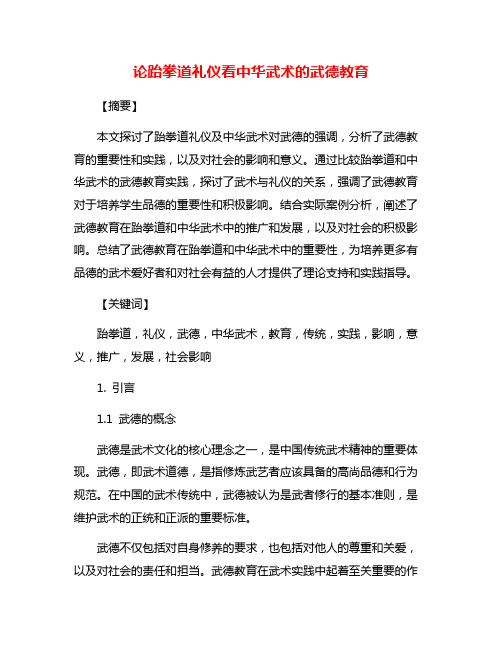 论跆拳道礼仪看中华武术的武德教育

【摘要】

本文探讨了跆拳道礼仪及中华武术对武德的强调，分析了武德教育的重要性和实践，以及对社会的影响和意义。通过比较跆拳道和中华武术的武德教育实践，探讨了武术与礼仪的关系，强调了武德教育对于培养学生品德的重要性和积极影响。结合实际案例分析，阐述了武德教育在跆拳道和中华武术中的推广和发展，以及对社会的积极影响。总结了武德教育在跆拳道和中华武术中的重要性，为培养更多有品德的武术爱好者和对社会有益的人才提供了理论支持和实践指导。

【关键词】

跆拳道，礼仪，武德，中华武术，教育，传统，实践，影响，意义，推广，发展，社会影响

1. 引言

1.1 武德的概念

武德是武术文化的核心理念之一，是中国传统武术精神的重要体现。武德，即武术道德，是指修炼武艺者应该具备的高尚品德和行为规范。在中国的武术传统中，武德被认为是武者修行的基本准则，是维护武术的正统和正派的重要标准。

武德不仅包括对自身修养的要求，也包括对他人的尊重和关爱，以及对社会的责任和担当。武德教育在武术实践中起着至关重要的作